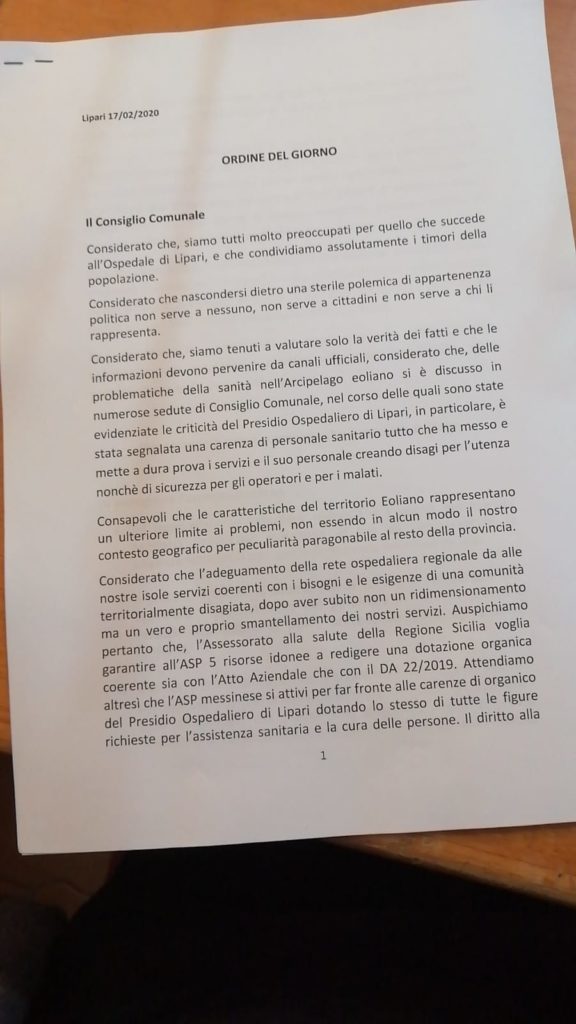 Lipari 17/02/2020

ORDINE DEL GIORNO

Il Consiglio Comunale

Considerato che, siamo tutti molto preoccupati per quello che succede all'Ospedale di Lipari, e che condividiamo assolutamente i timori della popolazione.

Considerato che nascondersi dietro una sterile polemica di appartenenza politica non serve a nessuno, non serve a cittadini e non serve a chi li rappresenta.

Considerato che, siamo tenuti a valutare solo la verità dei fatti e che le informazioni devono pervenire da canali ufficiali, considerato che, delle problematiche della sanità nell'Arcipelago eoliano si è discusso in numerose sedute di Consiglio Comunale, nel corso delle quali sono state evidenziate le criticità del Presidio Ospedaliero di Lipari, in particolare, è stata segnalata una carenza di personale sanitario tutto che ha messo e mette a dura prova i servizi e il suo personale creando disagi per l'utenza nonchè di sicurezza per gli operatori e per i malati.

Consapevoli che le caratteristiche del territorio Eoliano rappresentano un ulteriore limite ai problemi, non essendo in alcun modo il nostro contesto geografico per peculiarità paragonabile al resto della provincia.

Considerato che l'adeguamento della rete ospedaliera regionale da alle nostre isole servizi coerenti con i bisogni e le esigenze di una comunità territorialmente disagiata, dopo aver subito non un ridimensionamento ma un vero e proprio smantellamento dei nostri servizi. Auspichiamo pertanto che, l'Assessorato alla salute della Regione Sicilia voglia garantire all'ASP 5 risorse idonee a redigere una dotazione organica coerente sia con l'Atto Aziendale che con il DA 22/2019. Attendiamo altresì che l'ASP messinese si attivi per far fronte alle carenze di organico del Presidio Ospedaliero di Lipari dotando lo stesso di tutte le figure richieste per l'assistenza sanitaria e la cura delle persone. Il diritto alla

1